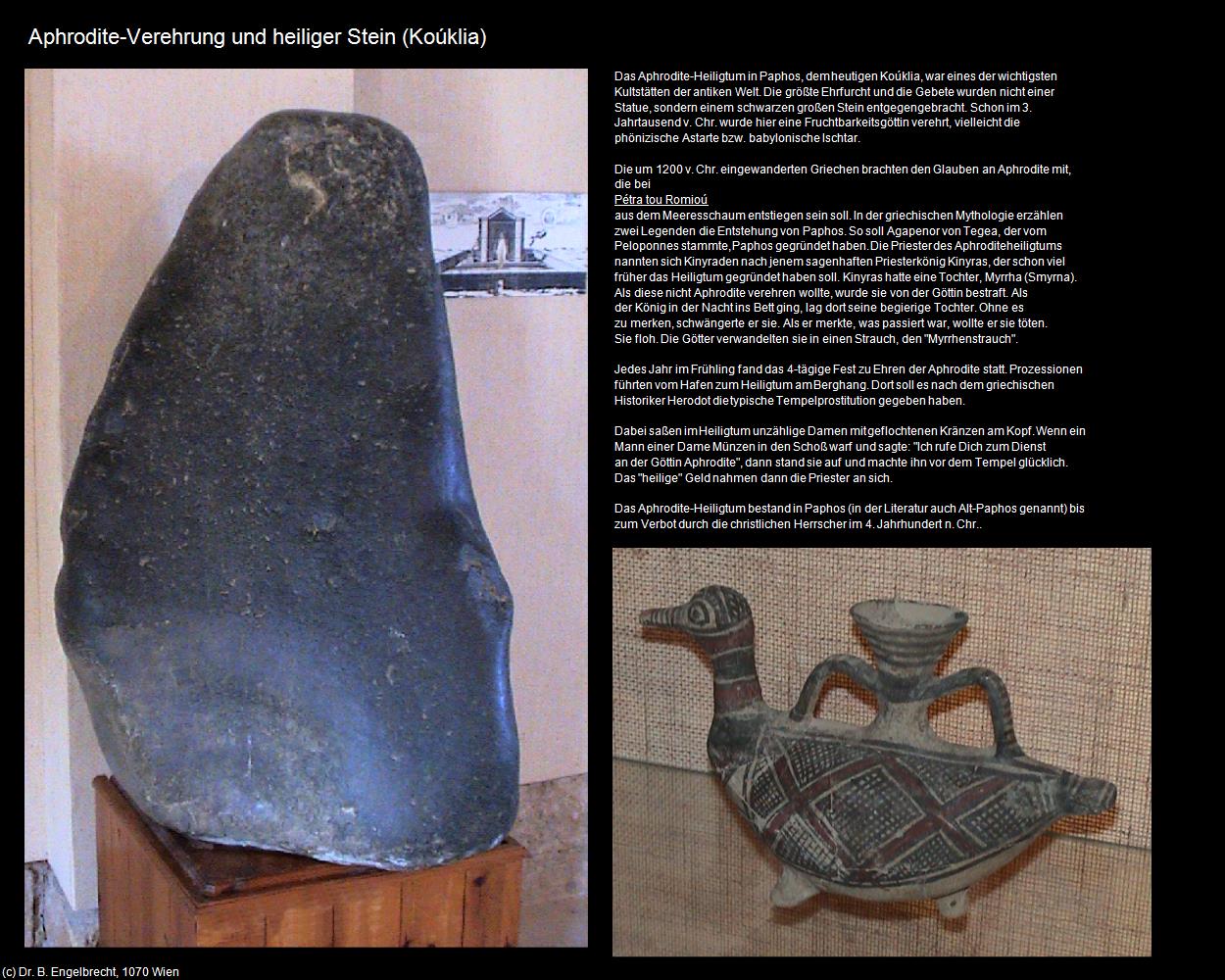 Aphrodite-Verehrung und heiliger Stein (Koúklia)

Das Aphrodite-Heiligtum in Paphos, dem heutigen Koúklia, war eines der wichtigsten Kultstätten der antiken Welt. Die größte Ehrfurcht und die Gebete wurden nicht einer Statue, sondern einem schwarzen großen Stein entgegengebracht. Schon im 3. Jahrtausend v. Chr. wurde hier eine Fruchtbarkeitsgöttin verehrt, vielleicht die phönizische Astarte bzw. babylonische Ischtar.

Die um 1200 v. Chr. eingewanderten Griechen brachten den Glauben an Aphrodite mit, die bei
Pétra tou Romioú
aus dem Meeresschaum entstiegen sein soll. In der griechischen Mythologie erzählen zwei Legenden die Entstehung von Paphos. So soll Agapenor von Tegea, der vom Peloponnes stammte, Paphos gegründet haben. Die Priester des Aphroditeheiligtums nannten sich Kinyraden nach jenem sagenhaften Priesterkönig Kinyras, der schon viel früher das Heiligtum gegründet haben soll. Kinyras hatte eine Tochter, Myrrha (Smyrna). Als diese nicht Aphrodite verehren wollte, wurde sie von der Göttin bestraft. Als der König in der Nacht ins Bett ging, lag dort seine begierige Tochter. Ohne es zu merken, schwängerte er sie. Als er merkte, was passiert war, wollte er sie töten. Sie floh. Die Götter verwandelten sie in einen Strauch, den "Myrrhenstrauch".

Jedes Jahr im Frühling fand das 4-tägige Fest zu Ehren der Aphrodite statt. Prozessionen führten vom Hafen zum Heiligtum am Berghang. Dort soll es nach dem griechischen Historiker Herodot die typische Tempelprostitution gegeben haben.

Dabei saßen im Heiligtum unzählige Damen mit geflochtenen Kränzen am Kopf. Wenn ein Mann einer Dame Münzen in den Schoß warf und sagte: "Ich rufe Dich zum Dienst an der Göttin Aphrodite", dann stand sie auf und machte ihn vor dem Tempel glücklich. Das "heilige" Geld nahmen dann die Priester an sich.

Das Aphrodite-Heiligtum bestand in Paphos (in der Literatur auch Alt-Paphos genannt) bis zum Verbot durch die christlichen Herrscher im 4. Jahrhundert n. Chr..

(c) Dr. B. Engelbrecht, 1070 Wien